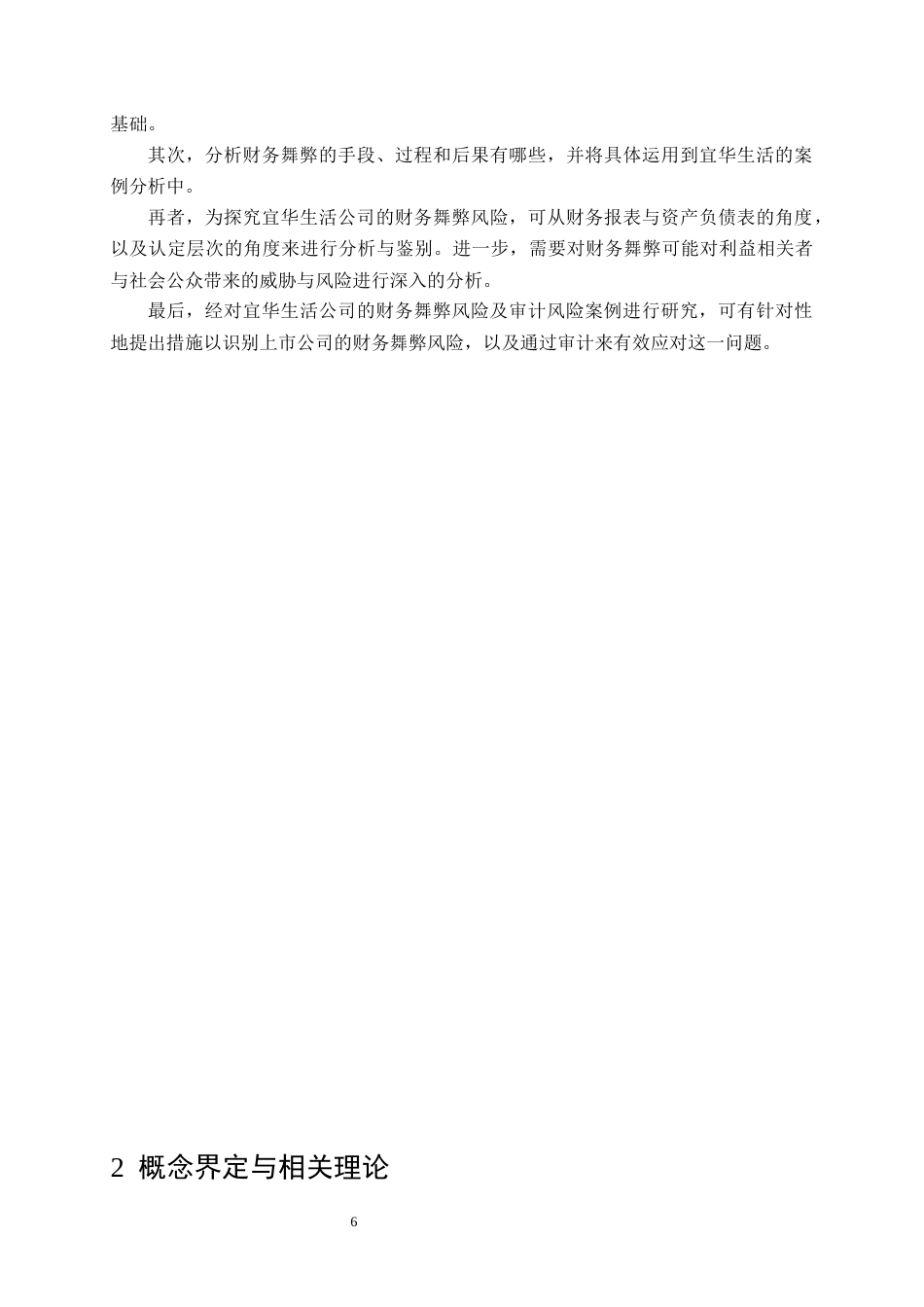 基础。

其次，分析财务舞弊的手段、过程和后果有哪些，并将具体运用到宜华生活的案例分析中。

再者，为探究宜华生活公司的财务舞弊风险，可从财务报表与资产负债表的角度，以及认定层次的角度来进行分析与鉴别。进一步，需要对财务舞弊可能对利益相关者与社会公众带来的威胁与风险进行深入的分析。

最后，经对宜华生活公司的财务舞弊风险及审计风险案例进行研究，可有针对性地提出措施以识别上市公司的财务舞弊风险，以及通过审计来有效应对这一问题。

2 概念界定与相关理论

6